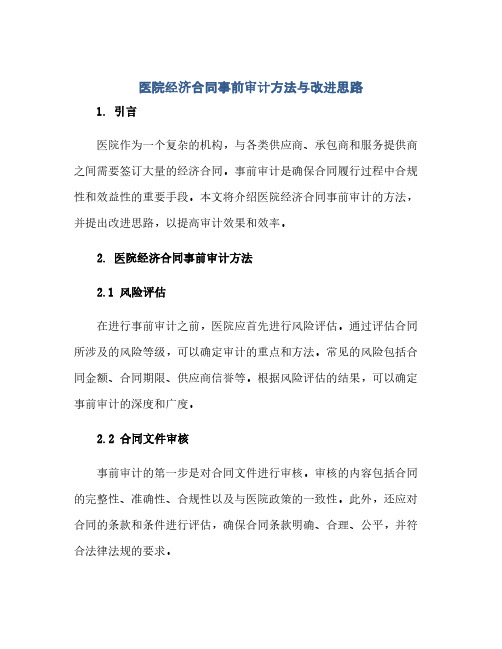 医院经济合同事前审计方法与改进思路

1. 引言

医院作为一个复杂的机构，与各类供应商、承包商和服务提供商之间需要签订大量的经济合同。事前审计是确保合同履行过程中合规性和效益性的重要手段。本文将介绍医院经济合同事前审计的方法，并提出改进思路，以提高审计效果和效率。

2. 医院经济合同事前审计方法

2.1 风险评估

在进行事前审计之前，医院应首先进行风险评估。通过评估合同所涉及的风险等级，可以确定审计的重点和方法。常见的风险包括合同金额、合同期限、供应商信誉等。根据风险评估的结果，可以确定事前审计的深度和广度。

2.2 合同文件审核

事前审计的第一步是对合同文件进行审核。审核的内容包括合同的完整性、准确性、合规性以及与医院政策的一致性。此外，还应对合同的条款和条件进行评估，确保合同条款明确、合理、公平，并符合法律法规的要求。